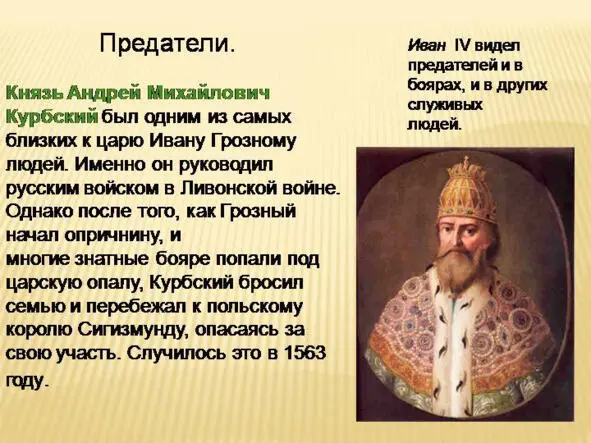 Предатели.

Князь Андрей Михайлович Курбский был одним из самых близких к царю Ивану Грозному людей. Именно он руководил русским войском в Ливонской войне. Однако после того, как Грозный начал опричнину, и многие знатные бояре попали под царскую опалу, Курбский бросил семью и перебежал к польскому королю Сигизмунду, опасаясь за свою участь. Случилось это в 1563 году.

Иван IV видел предателей и в боярах, и в других служивых людей.